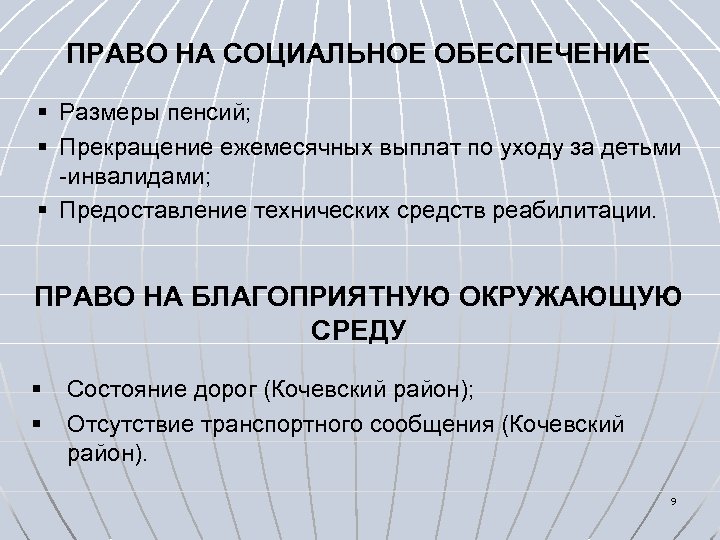 ПРАВО НА СОЦИАЛЬНОЕ ОБЕСПЕЧЕНИЕ

▪ Размеры пенсий;
▪ Прекращение ежемесячных выплат по уходу за детьми -инвалидами;
▪ Предоставление технических средств реабилитации.

ПРАВО НА БЛАГОПРИЯТНУЮ ОКРУЖАЮЩУЮ СРЕДУ

▪ Состояние дорог (Кочевский район);
▪ Отсутствие транспортного сообщения (Кочевский район).

9